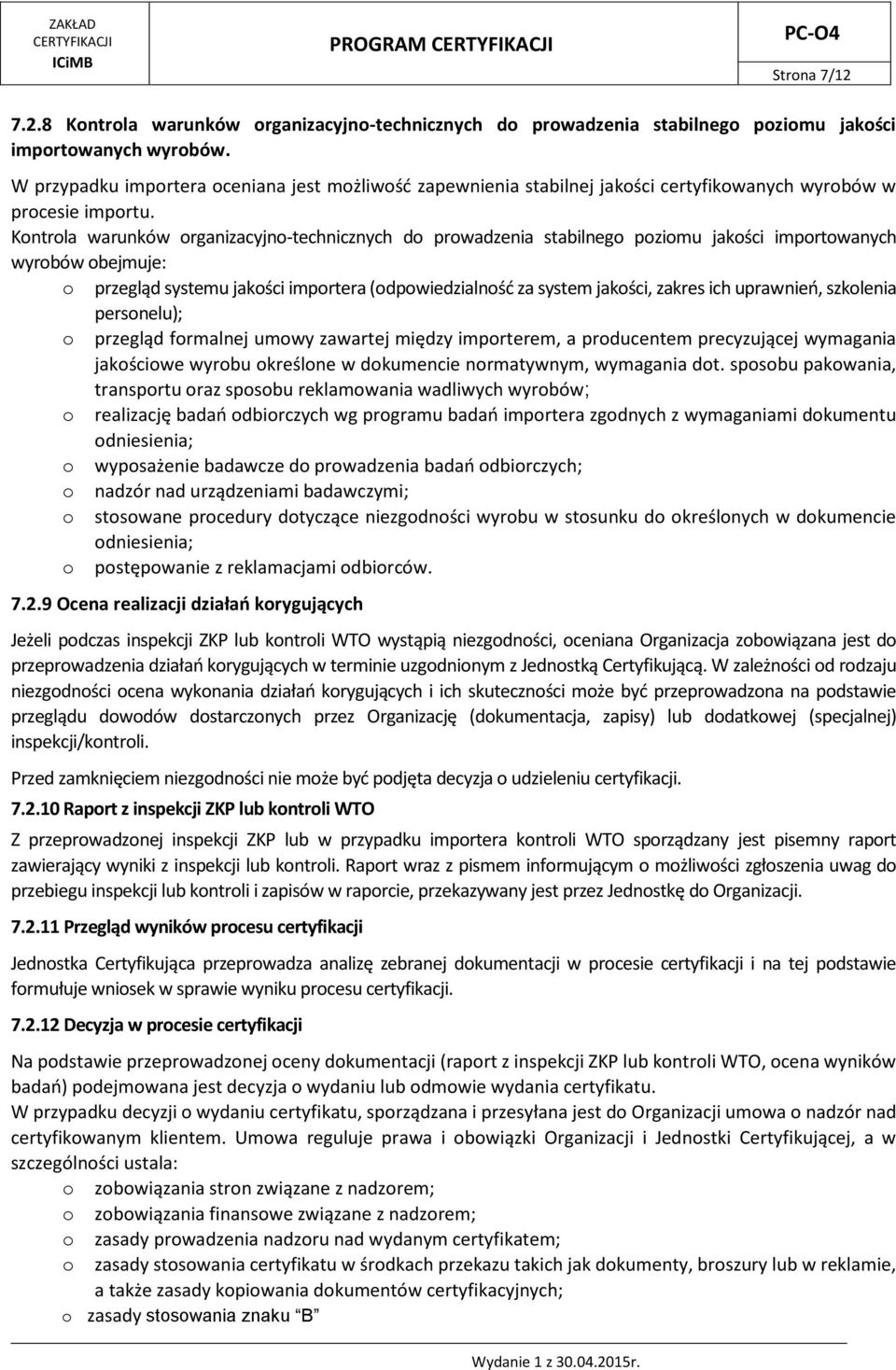 ZAKŁAD CERTYFIKACJI ICiMB

PROGRAM CERTYFIKACJI

PC-O4

Strona 7/12

7.2.8 Kontrola warunków organizacyjno-technicznych do prowadzenia stabilnego poziomu jakości importowanych wyrobów.

W przypadku importera oceniana jest możliwość zapewnienia stabilnej jakości certyfikowanych wyrobów w procesie importu.

Kontrola warunków organizacyjno-technicznych do prowadzenia stabilnego poziomu jakości importowanych wyrobów obejmuje:

o przegląd systemu jakości importera (odpowiedzialność za system jakości, zakres ich uprawnień, szkolenia personelu);
o przegląd formalnej umowy zawartej między importerem, a producentem precyzującej wymagania jakościowe wyrobu określone w dokumencie normatywnym, wymagania dot. sposobu pakowania, transportu oraz sposobu reklamowania wadliwych wyrobów;
o realizację badań odbiorczych wg programu badań importera zgodnych z wymaganiami dokumentu odniesienia;
o wyposażenie badawcze do prowadzenia badań odbiorczych;
o nadzór nad urządzeniami badawczymi;
o stosowane procedury dotyczące niezgodności wyrobu w stosunku do określonych w dokumencie odniesienia;
o postępowanie z reklamacjami odbiorców.

7.2.9 Ocena realizacji działań korygujących

Jeżeli podczas inspekcji ZKP lub kontroli WTO wystąpią niezgodności, oceniana Organizacja zobowiązana jest do przeprowadzenia działań korygujących w terminie uzgodnionym z Jednostką Certyfikującą. W zależności od rodzaju niezgodności ocena wykonania działań korygujących i ich skuteczności może być przeprowadzona na podstawie przeglądu dowodów dostarczonych przez Organizację (dokumentacja, zapisy) lub dodatkowej (specjalnej) inspekcji/kontroli.

Przed zamknięciem niezgodności nie może być podjęta decyzja o udzieleniu certyfikacji.

7.2.10 Raport z inspekcji ZKP lub kontroli WTO

Z przeprowadzonej inspekcji ZKP lub w przypadku importera kontroli WTO sporządzany jest pisemny raport zawierający wyniki z inspekcji lub kontroli. Raport wraz z pismem informującym o możliwości zgłoszenia uwag do przebiegu inspekcji lub kontroli i zapisów w raporcie, przekazywany jest przez Jednostkę do Organizacji.

7.2.11 Przegląd wyników procesu certyfikacji

Jednostka Certyfikująca przeprowadza analizę zebranej dokumentacji w procesie certyfikacji i na tej podstawie formułuje wniosek w sprawie wyniku procesu certyfikacji.

7.2.12 Decyzja w procesie certyfikacji

Na podstawie przeprowadzonej oceny dokumentacji (raport z inspekcji ZKP lub kontroli WTO, ocena wyników badań) podejmowana jest decyzja o wydaniu lub odmowie wydania certyfikatu.
W przypadku decyzji o wydaniu certyfikatu, sporządzana i przesyłana jest do Organizacji umowa o nadzór nad certyfikowanym klientem. Umowa reguluje prawa i obowiązki Organizacji i Jednostki Certyfikującej, a w szczególności ustala:

o zobowiązania stron związane z nadzorem;
o zobowiązania finansowe związane z nadzorem;
o zasady prowadzenia nadzoru nad wydanym certyfikatem;
o zasady stosowania certyfikatu w środkach przekazu takich jak dokumenty, broszury lub w reklamie, a także zasady kopiowania dokumentów certyfikacyjnych;
o zasady stosowania znaku "B"

Wydanie 1 z 30.04.2015r.